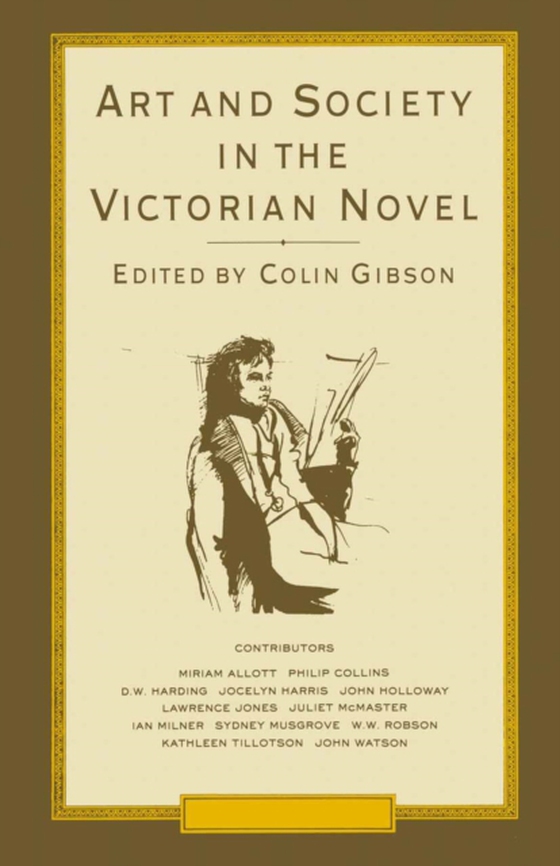 ART AND SOCIETY IN THE VICTORIAN NOVEL

EDITED BY COLIN GIBSON

CONTRIBUTORS

MIRIAM ALLOTT PHILIP COLLINS
D.W. HARDING JOCELYN HARRIS JOHN HOLLOWAY
LAWRENCE JONES JULIET McMASTER
IAN MILNER SYDNEY MUSGROVE W.W. ROBSON
KATHLEEN TILLOTSON JOHN WATSON